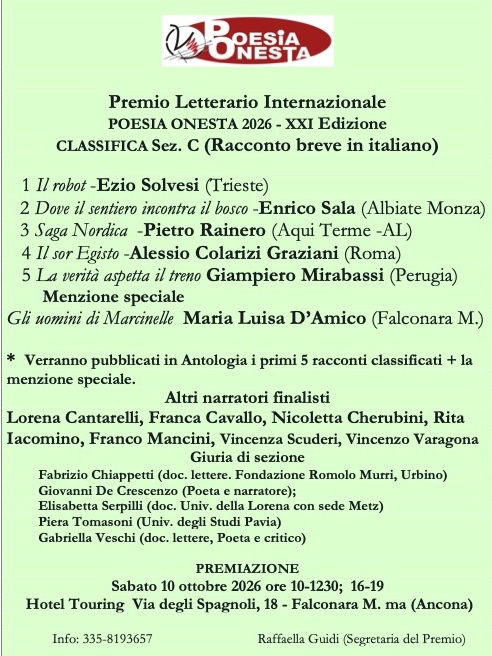 POESIA ONESTA

Premio Letterario Internazionale
POESIA ONESTA 2026 - XXI Edizione
CLASSIFICA Sez. C (Racconto breve in italiano)

1 Il robot -Ezio Solvesi (Trieste)
2 Dove il sentiero incontra il bosco -Enrico Sala (Albiate Monza)
3 Saga Nordica -Pietro Rainero (Aqui Terme -AL)
4 Il sor Egisto -Alessio Colarizi Graziani (Roma)
5 La verità aspetta il treno Giampiero Mirabassi (Perugia)
Menzione speciale
Gli uomini di Marcinelle Maria Luisa D'Amico (Falconara M.)

* Verranno pubblicati in Antologia i primi 5 racconti classificati + la menzione speciale.
Altri narratori finalisti
Lorena Cantarelli, Franca Cavallo, Nicoletta Cherubini, Rita Iacomino, Franco Mancini, Vincenza Scuderi, Vincenzo Varagona
Giuria di sezione
Fabrizio Chiappetti (doc. lettere. Fondazione Romolo Murri, Urbino)
Giovanni De Crescenzo (Poeta e narratore);
Elisabetta Serpilli (doc. Univ. della Lorena con sede Metz)
Piera Tomasoni (Univ. degli Studi Pavia)
Gabriella Veschi (doc. lettere, Poeta e critico)

PREMIAZIONE
Sabato 10 ottobre 2026 ore 10-1230; 16-19
Hotel Touring Via degli Spagnoli, 18 - Falconara M. ma (Ancona)

Info: 335-8193657 Raffaella Guidi (Segretaria del Premio)